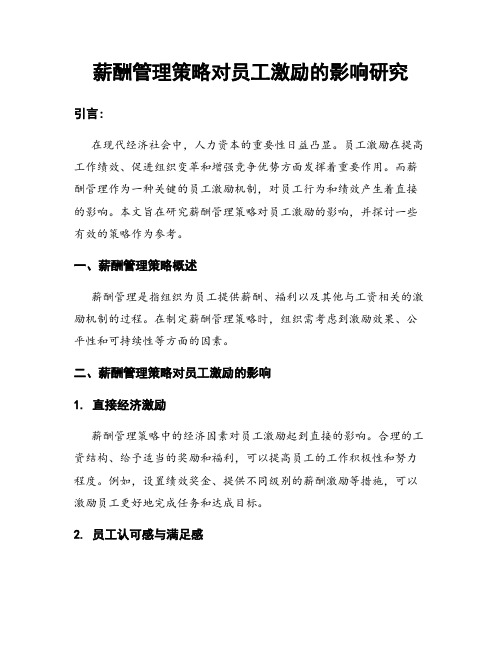 薪酬管理策略对员工激励的影响研究

引言：

在现代经济社会中，人力资本的重要性日益凸显。员工激励在提高工作绩效、促进组织变革和增强竞争优势方面发挥着重要作用。而薪酬管理作为一种关键的员工激励机制，对员工行为和绩效产生着直接的影响。本文旨在研究薪酬管理策略对员工激励的影响，并探讨一些有效的策略作为参考。

一、薪酬管理策略概述

薪酬管理是指组织为员工提供薪酬、福利以及其他与工资相关的激励机制的过程。在制定薪酬管理策略时，组织需考虑到激励效果、公平性和可持续性等方面的因素。

二、薪酬管理策略对员工激励的影响

1. 直接经济激励

薪酬管理策略中的经济因素对员工激励起到直接的影响。合理的工资结构、给予适当的奖励和福利，可以提高员工的工作积极性和努力程度。例如，设置绩效奖金、提供不同级别的薪酬激励等措施，可以激励员工更好地完成任务和达成目标。

2. 员工认可感与满足感